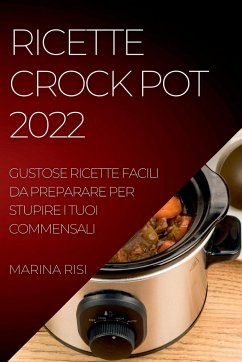 RICETTE CROCK POT 2022

GUSTOSE RICETTE FACILI DA PREPARARE PER STUPIRE I TUOI COMMENSALI

MARINA RISI